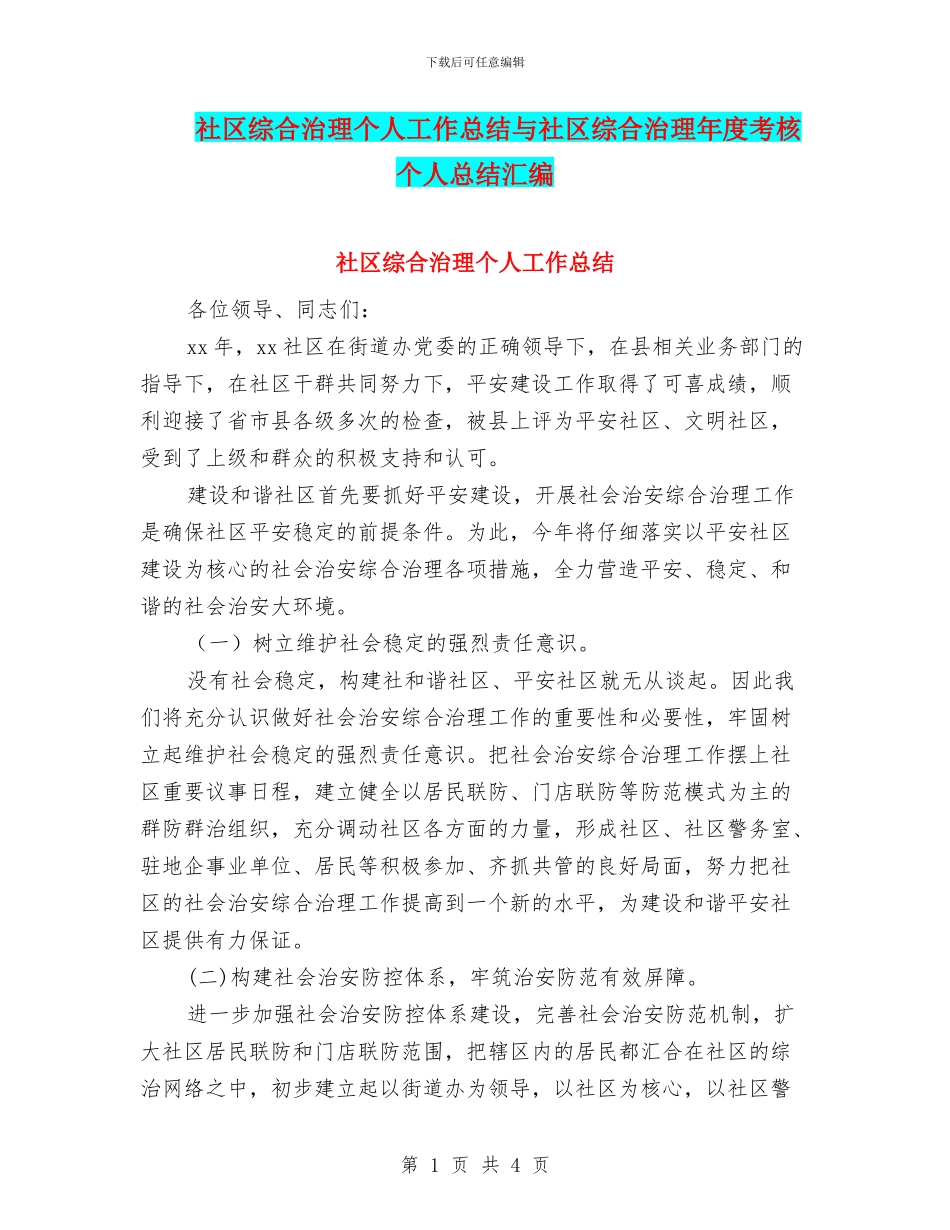 下载后可任意编辑

社区综合治理个人工作总结与社区综合治理年度考核个人总结汇编

社区综合治理个人工作总结

各位领导、同志们：

xx 年，xx 社区在街道办党委的正确领导下，在县相关业务部门的指导下，在社区干群共同努力下，平安建设工作取得了可喜成绩，顺利迎接了省市县各级多次的检查，被县上评为平安社区、文明社区，受到了上级和群众的积极支持和认可。

建设和谐社区首先要抓好平安建设，开展社会治安综合治理工作是确保社区平安稳定的前提条件。为此，今年将仔细落实以平安社区建设为核心的社会治安综合治理各项措施，全力营造平安、稳定、和谐的社会治安大环境。

（一）树立维护社会稳定的强烈责任意识。

没有社会稳定，构建社和谐社区、平安社区就无从谈起。因此我们将充分认识做好社会治安综合治理工作的重要性和必要性，牢固树立起维护社会稳定的强烈责任意识。把社会治安综合治理工作摆上社区重要议事日程，建立健全以居民联防、门店联防等防范模式为主的群防群治组织，充分调动社区各方面的力量，形成社区、社区警务室、驻地企事业单位、居民等积极参加、齐抓共管的良好局面，努力把社区的社会治安综合治理工作提高到一个新的水平，为建设和谐平安社区提供有力保证。

(二)构建社会治安防控体系，牢筑治安防范有效屏障。

进一步加强社会治安防控体系建设，完善社会治安防范机制，扩大社区居民联防和门店联防范围，把辖区内的居民都汇合在社区的综治网络之中，初步建立起以街道办为领导，以社区为核心，以社区警

第 1 页 共 4 页